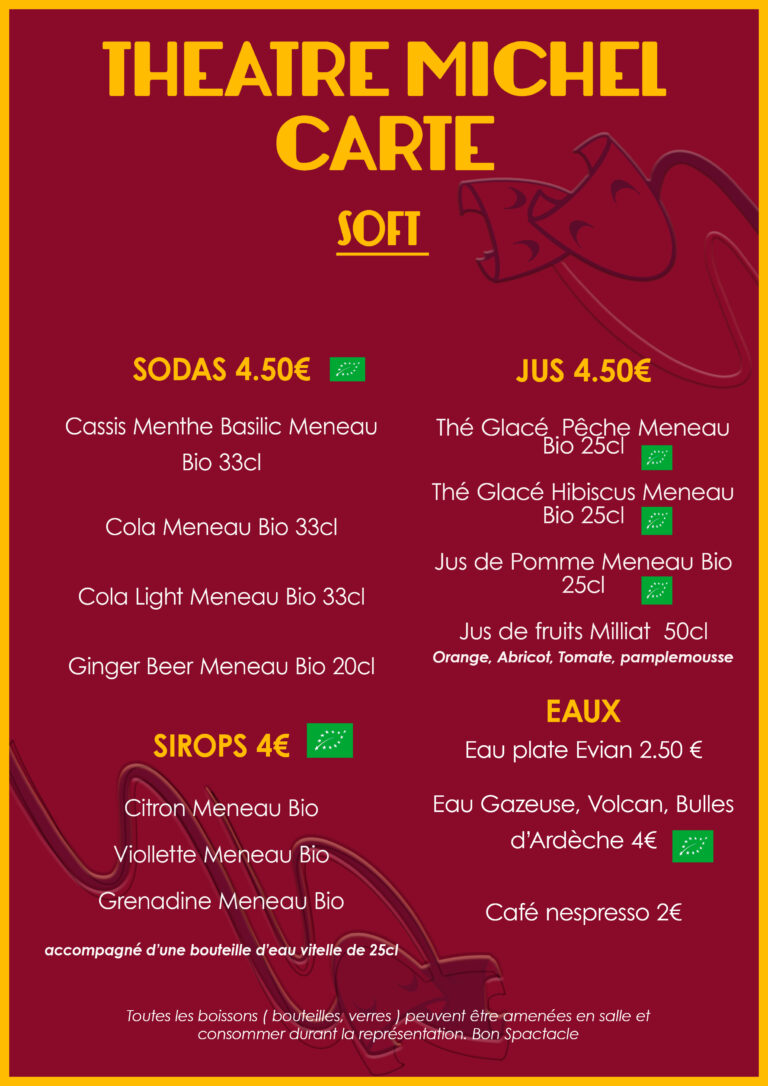 THEATRE MICHEL
CARTE

SOFT

SODAS 4.50€

Cassis Menthe Basilic Meneau Bio 33cl

Cola Meneau Bio 33cl

Cola Light Meneau Bio 33cl

Ginger Beer Meneau Bio 20cl

SIROPS 4€

Citron Meneau Bio

Viollette Meneau Bio

Grenadine Meneau Bio

accompagné d'une bouteille d'eau vitelle de 25cl

JUS 4.50€

Thé Glacé Pêche Meneau Bio 25cl

Thé Glacé Hibiscus Meneau Bio 25cl

Jus de Pomme Meneau Bio 25cl

Jus de fruits Milliat 50cl
Orange, Abricot, Tomate, pamplemousse

EAUX

Eau plate Evian 2.50 €

Eau Gazeuse, Volcan, Bulles d'Ardèche 4€

Café nespresso 2€

Toutes les boissons ( bouteilles, verres ) peuvent être amenées en salle et consommer durant la représentation. Bon Spactacle